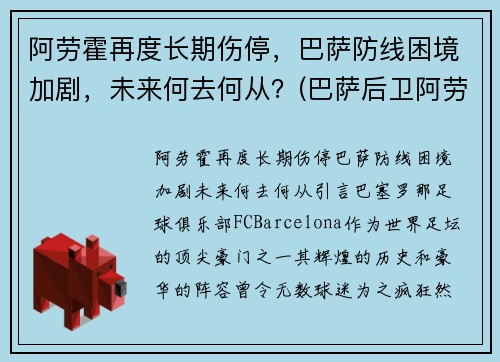 阿劳霍再度长期伤停，巴萨防线困境加剧，未来何去何从？(巴萨后卫阿劳

阿劳霍再度长期伤停巴萨防线困境加剧未来何去何从引言巴塞罗那足球俱乐部FCBarcelona作为世界足坛的顶尖豪门之一其辉煌的历史和豪华的阵容曾令无数球迷为之疯狂然